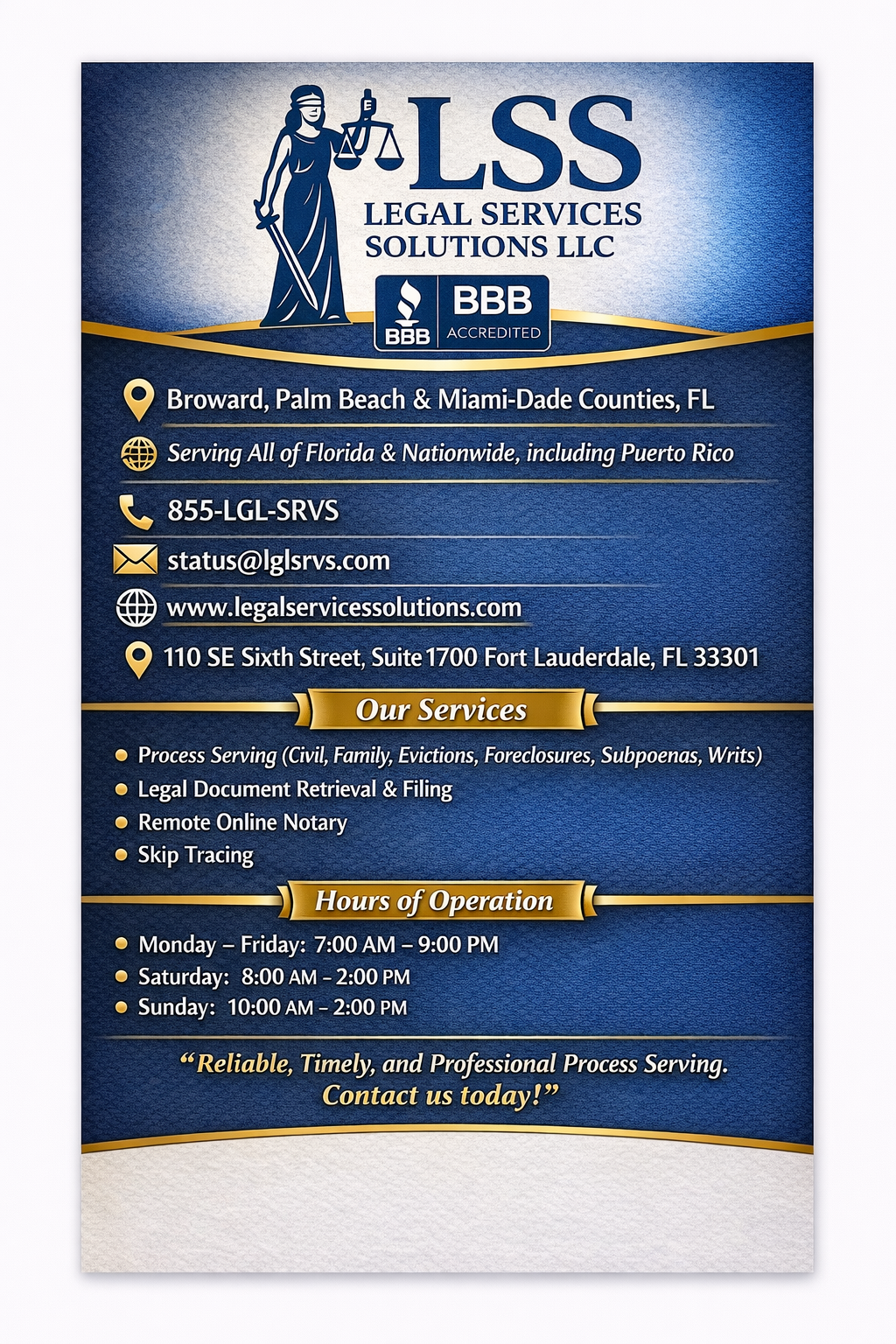 LSS
LEGAL SERVICES
SOLUTIONS LLC

BBB
BBB ACCREDITED

Broward, Palm Beach & Miami-Dade Counties, FL

Serving All of Florida & Nationwide, including Puerto Rico

855-LGL-SRVS

status@lglsrvs.com

www.legalservicessolutions.com

110 SE Sixth Street, Suite 1700 Fort Lauderdale, FL 33301

Our Services

• Process Serving (Civil, Family, Evictions, Foreclosures, Subpoenas, Writs)
• Legal Document Retrieval & Filing
• Remote Online Notary
• Skip Tracing

Hours of Operation

• Monday – Friday: 7:00 AM – 9:00 PM
• Saturday: 8:00 AM - 2:00 PM
• Sunday: 10:00 AM - 2:00 PM

"Reliable, Timely, and Professional Process Serving.
Contact us today!"